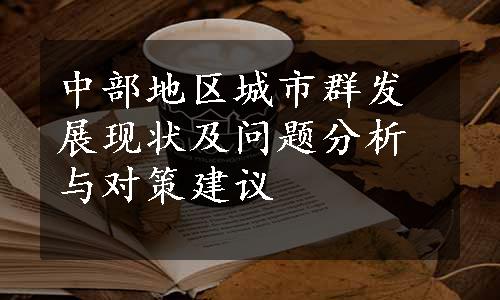 中部地区城市群发展现状及问题分析与对策建议